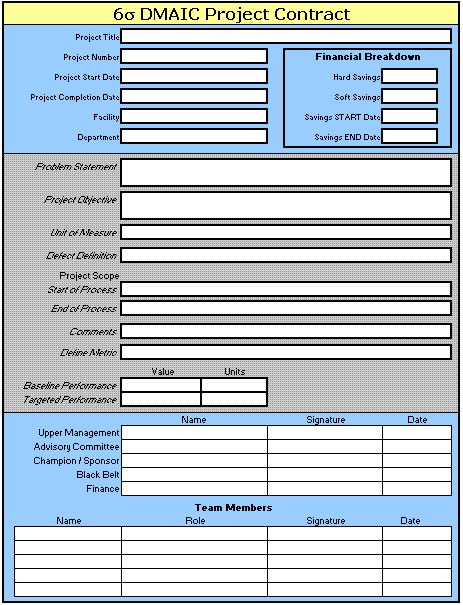 6σ DMAIC Project Contract

Project Title
Project Number
Project Start Date
Project Completion Date
Facility
Department

Financial Breakdown
Hard Savings
Soft Savings
Savings START Date
Savings END Date

Problem Statement
Project Objective
Unit of Measure
Defect Definition
Project Scope
Start of Process
End of Process
Comments
Define Metric

| | Value | Units |
|---|---|---|
| Baseline Performance | | |
| Targeted Performance | | |

| | Name | Signature | Date |
|---|---|---|---|
| Upper Management | | | |
| Advisory Committee | | | |
| Champion / Sponsor | | | |
| Black Belt | | | |
| Finance | | | |

Team Members

| Name | Role | Signature | Date |
|---|---|---|---|
| | | | |
| | | | |
| | | | |
| | | | |
| | | | |